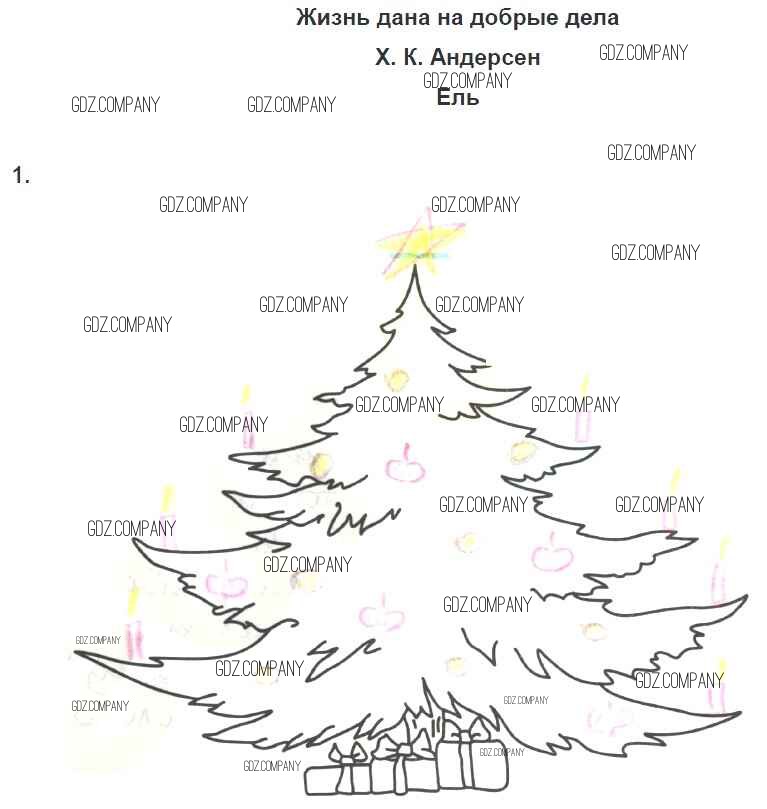 Жизнь дана на добрые дела

Х. К. Андерсен

Ель

1.

GDZ.COMPANY